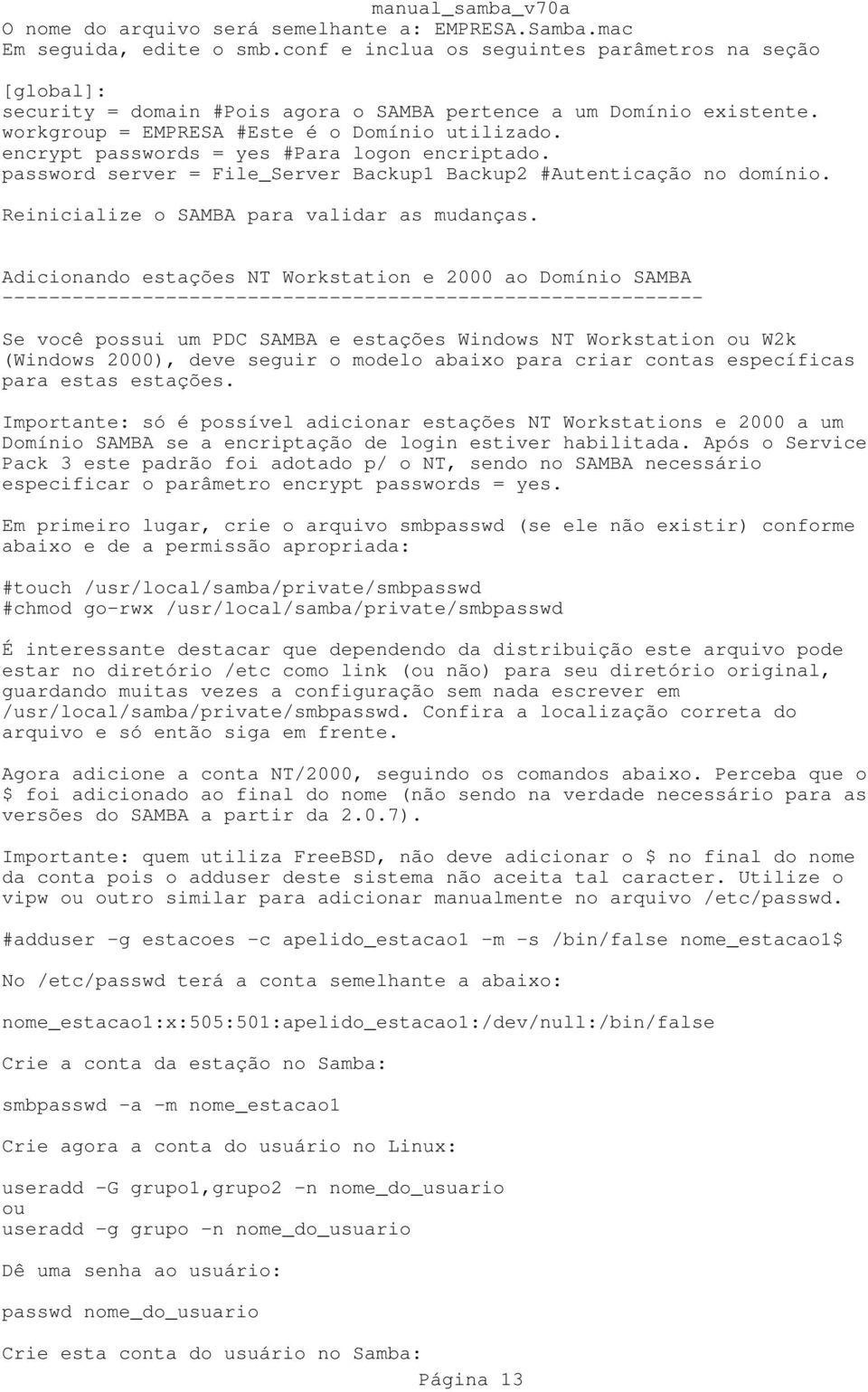 manual_samba_v70a
O nome do arquivo será semelhante a: EMPRESA.Samba.mac
Em seguida, edite o smb.conf e inclua os seguintes parâmetros na seção

[global]:
security = domain #Pois agora o SAMBA pertence a um Domínio existente.
workgroup = EMPRESA #Este é o Domínio utilizado.
encrypt passwords = yes #Para logon encriptado.
password server = File_Server Backup1 Backup2 #Autenticação no domínio.

Reinicialize o SAMBA para validar as mudanças.

Adicionando estações NT Workstation e 2000 ao Domínio SAMBA
------------------------------------------------------------

Se você possui um PDC SAMBA e estações Windows NT Workstation ou W2k (Windows 2000), deve seguir o modelo abaixo para criar contas específicas para estas estações.

Importante: só é possível adicionar estações NT Workstations e 2000 a um Domínio SAMBA se a encriptação de login estiver habilitada. Após o Service Pack 3 este padrão foi adotado p/ o NT, sendo no SAMBA necessário especificar o parâmetro encrypt passwords = yes.

Em primeiro lugar, crie o arquivo smbpasswd (se ele não existir) conforme abaixo e de a permissão apropriada:

#touch /usr/local/samba/private/smbpasswd
#chmod go-rwx /usr/local/samba/private/smbpasswd

É interessante destacar que dependendo da distribuição este arquivo pode estar no diretório /etc como link (ou não) para seu diretório original, guardando muitas vezes a configuração sem nada escrever em /usr/local/samba/private/smbpasswd. Confira a localização correta do arquivo e só então siga em frente.

Agora adicione a conta NT/2000, seguindo os comandos abaixo. Perceba que o $ foi adicionado ao final do nome (não sendo na verdade necessário para as versões do SAMBA a partir da 2.0.7).

Importante: quem utiliza FreeBSD, não deve adicionar o $ no final do nome da conta pois o adduser deste sistema não aceita tal caracter. Utilize o vipw ou outro similar para adicionar manualmente no arquivo /etc/passwd.

#adduser -g estacoes -c apelido_estacao1 -m -s /bin/false nome_estacao1$

No /etc/passwd terá a conta semelhante a abaixo:

nome_estacao1:x:505:501:apelido_estacao1:/dev/null:/bin/false

Crie a conta da estação no Samba:

smbpasswd -a -m nome_estacao1

Crie agora a conta do usuário no Linux:

useradd -G grupo1,grupo2 -n nome_do_usuario
ou
useradd -g grupo -n nome_do_usuario

Dê uma senha ao usuário:

passwd nome_do_usuario

Crie esta conta do usuário no Samba:
Página 13